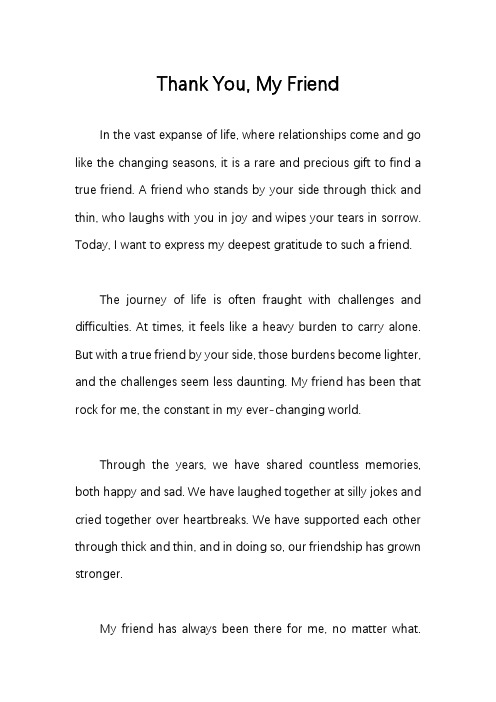 Thank You, My Friend

In the vast expanse of life, where relationships come and go like the changing seasons, it is a rare and precious gift to find a true friend. A friend who stands by your side through thick and thin, who laughs with you in joy and wipes your tears in sorrow. Today, I want to express my deepest gratitude to such a friend.

The journey of life is often fraught with challenges and difficulties. At times, it feels like a heavy burden to carry alone. But with a true friend by your side, those burdens become lighter, and the challenges seem less daunting. My friend has been that rock for me, the constant in my ever-changing world.

Through the years, we have shared countless memories, both happy and sad. We have laughed together at silly jokes and cried together over heartbreaks. We have supported each other through thick and thin, and in doing so, our friendship has grown stronger.

My friend has always been there for me, no matter what.